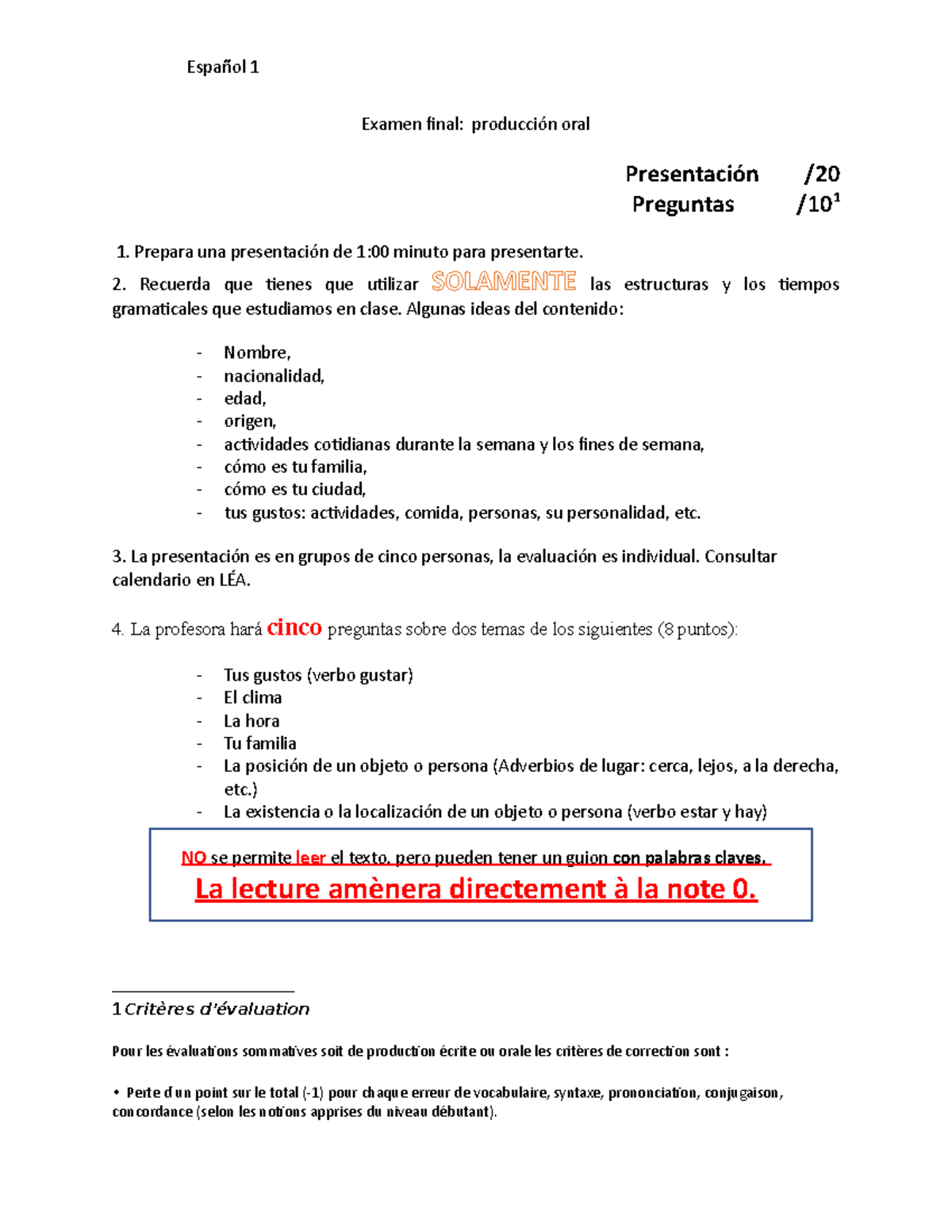 Español 1

Examen final: producción oral

Presentación /20
Preguntas /10$^1$

1. Prepara una presentación de 1:00 minuto para presentarte.

2. Recuerda que tienes que utilizar SOLAMENTE las estructuras y los tiempos gramaticales que estudiamos en clase. Algunas ideas del contenido:

- Nombre,
- nacionalidad,
- edad,
- origen,
- actividades cotidianas durante la semana y los fines de semana,
- cómo es tu familia,
- cómo es tu ciudad,
- tus gustos: actividades, comida, personas, su personalidad, etc.

3. La presentación es en grupos de cinco personas, la evaluación es individual. Consultar calendario en LÉA.

4. La profesora hará cinco preguntas sobre dos temas de los siguientes (8 puntos):

- Tus gustos (verbo gustar)
- El clima
- La hora
- Tu familia
- La posición de un objeto o persona (Adverbios de lugar: cerca, lejos, a la derecha, etc.)
- La existencia o la localización de un objeto o persona (verbo estar y hay)

NO se permite leer el texto, pero pueden tener un guion con palabras claves.
La lecture amènera directement à la note 0.

1 Critères d'évaluation

Pour les évaluations sommatives soit de production écrite ou orale les critères de correction sont :

• Perte d'un point sur le total (-1) pour chaque erreur de vocabulaire, syntaxe, prononciation, conjugaison, concordance (selon les notions apprises du niveau débutant).